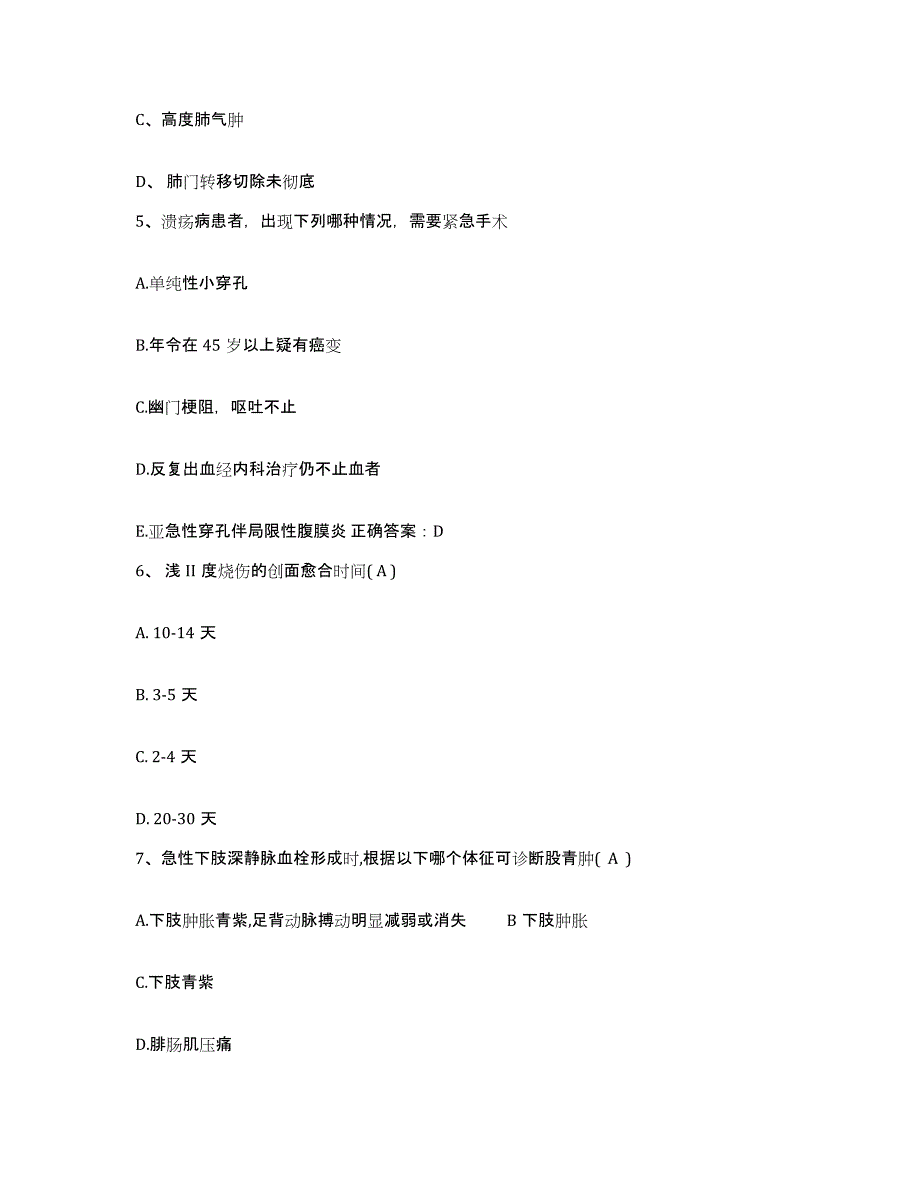 C、高度肺气肿

D、 肺门转移切除未彻底

5、溃疡病患者，出现下列哪种情况，需要紧急手术

A.单纯性小穿孔

B.年令在 45 岁以上疑有癌变

C.幽门梗阻，呕吐不止

D.反复出血经内科治疗仍不止血者

E.亚急性穿孔伴局限性腹膜炎 正确答案：D

6、 浅 II 度烧伤的创面愈合时间( A )

A. 10-14 天

B. 3-5 天

C. 2-4 天

D. 20-30 天

7、急性下肢深静脉血栓形成时,根据以下哪个体征可诊断股青肿( A )

A.下肢肿胀青紫,足背动脉搏动明显减弱或消失　　B 下肢肿胀

C.下肢青紫

D.腓肠肌压痛